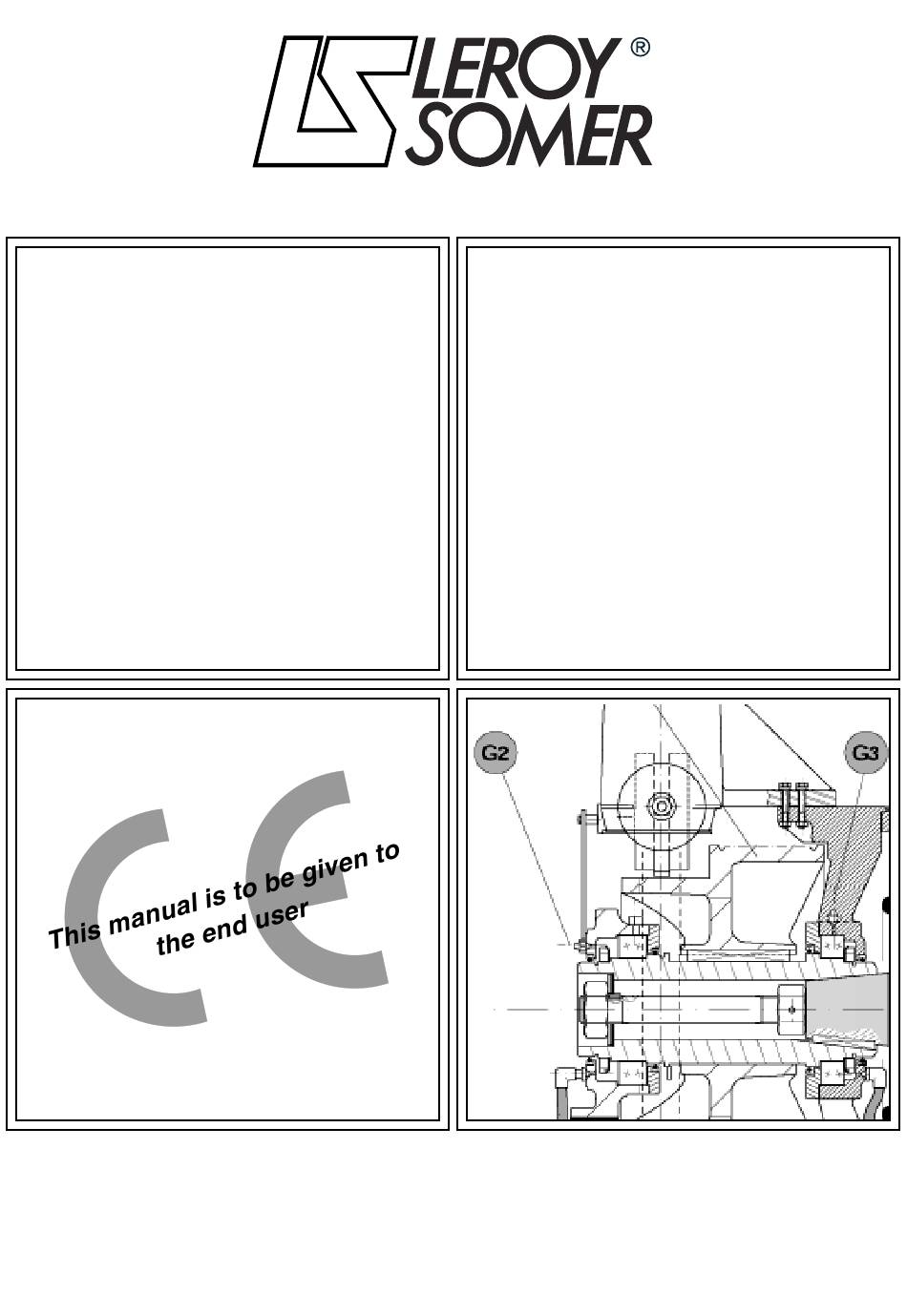 LEROY SOMER ®

This manual is to be given to the end user

G2

G3